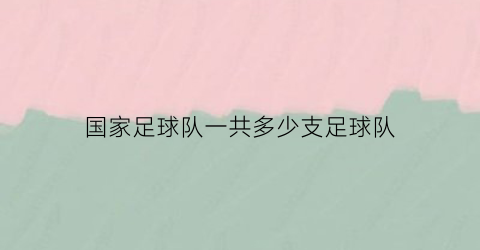 国家足球队一共多少支足球队